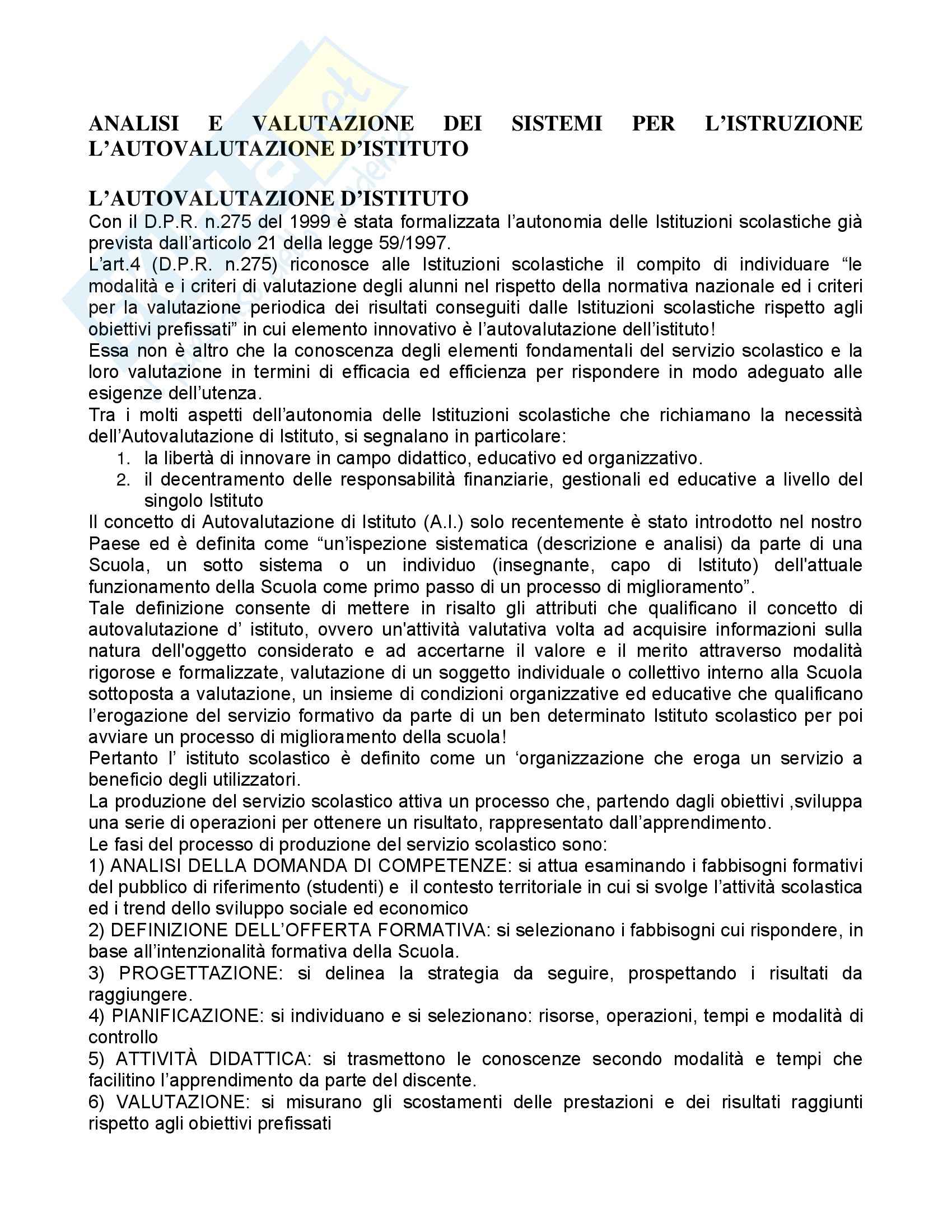 ANALISI E VALUTAZIONE DEI SISTEMI PER L'ISTRUZIONE L'AUTOVALUTAZIONE D'ISTITUTO

L'AUTOVALUTAZIONE D'ISTITUTO

Con il D.P.R. n.275 del 1999 è stata formalizzata l'autonomia delle Istituzioni scolastiche già prevista dall'articolo 21 della legge 59/1997.
L'art.4 (D.P.R. n.275) riconosce alle Istituzioni scolastiche il compito di individuare "le modalità e i criteri di valutazione degli alunni nel rispetto della normativa nazionale ed i criteri per la valutazione periodica dei risultati conseguiti dalle Istituzioni scolastiche rispetto agli obiettivi prefissati" in cui elemento innovativo è l'autovalutazione dell'istituto!
Essa non è altro che la conoscenza degli elementi fondamentali del servizio scolastico e la loro valutazione in termini di efficacia ed efficienza per rispondere in modo adeguato alle esigenze dell'utenza.
Tra i molti aspetti dell'autonomia delle Istituzioni scolastiche che richiamano la necessità dell'Autovalutazione di Istituto, si segnalano in particolare:
1. la libertà di innovare in campo didattico, educativo ed organizzativo.
2. il decentramento delle responsabilità finanziarie, gestionali ed educative a livello del singolo Istituto
Il concetto di Autovalutazione di Istituto (A.I.) solo recentemente è stato introdotto nel nostro Paese ed è definita come "un'ispezione sistematica (descrizione e analisi) da parte di una Scuola, un sotto sistema o un individuo (insegnante, capo di Istituto) dell'attuale funzionamento della Scuola come primo passo di un processo di miglioramento".
Tale definizione consente di mettere in risalto gli attributi che qualificano il concetto di autovalutazione d' istituto, ovvero un'attività valutativa volta ad acquisire informazioni sulla natura dell'oggetto considerato e ad accertarne il valore e il merito attraverso modalità rigorose e formalizzate, valutazione di un soggetto individuale o collettivo interno alla Scuola sottoposta a valutazione, un insieme di condizioni organizzative ed educative che qualificano l'erogazione del servizio formativo da parte di un ben determinato Istituto scolastico per poi avviare un processo di miglioramento della scuola!
Pertanto l' istituto scolastico è definito come un 'organizzazione che eroga un servizio a beneficio degli utilizzatori.
La produzione del servizio scolastico attiva un processo che, partendo dagli obiettivi ,sviluppa una serie di operazioni per ottenere un risultato, rappresentato dall'apprendimento.
Le fasi del processo di produzione del servizio scolastico sono:
1) ANALISI DELLA DOMANDA DI COMPETENZE: si attua esaminando i fabbisogni formativi del pubblico di riferimento (studenti) e il contesto territoriale in cui si svolge l'attività scolastica ed i trend dello sviluppo sociale ed economico
2) DEFINIZIONE DELL'OFFERTA FORMATIVA: si selezionano i fabbisogni cui rispondere, in base all'intenzionalità formativa della Scuola.
3) PROGETTAZIONE: si delinea la strategia da seguire, prospettando i risultati da raggiungere.
4) PIANIFICAZIONE: si individuano e si selezionano: risorse, operazioni, tempi e modalità di controllo
5) ATTIVITÀ DIDATTICA: si trasmettono le conoscenze secondo modalità e tempi che facilitino l'apprendimento da parte del discente.
6) VALUTAZIONE: si misurano gli scostamenti delle prestazioni e dei risultati raggiunti rispetto agli obiettivi prefissati